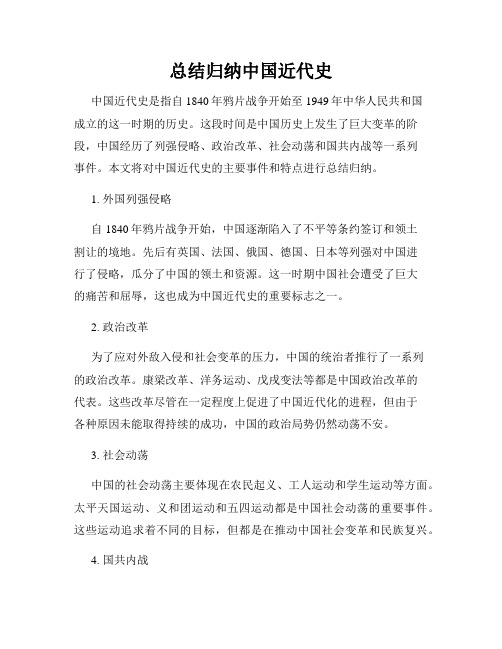 总结归纳中国近代史

中国近代史是指自1840年鸦片战争开始至1949年中华人民共和国成立的这一时期的历史。这段时间是中国历史上发生了巨大变革的阶段，中国经历了列强侵略、政治改革、社会动荡和国共内战等一系列事件。本文将对中国近代史的主要事件和特点进行总结归纳。

1. 外国列强侵略

自1840年鸦片战争开始，中国逐渐陷入了不平等条约签订和领土割让的境地。先后有英国、法国、俄国、德国、日本等列强对中国进行了侵略，瓜分了中国的领土和资源。这一时期中国社会遭受了巨大的痛苦和屈辱，这也成为中国近代史的重要标志之一。

2. 政治改革

为了应对外敌入侵和社会变革的压力，中国的统治者推行了一系列的政治改革。康梁改革、洋务运动、戊戌变法等都是中国政治改革的代表。这些改革尽管在一定程度上促进了中国近代化的进程，但由于各种原因未能取得持续的成功，中国的政治局势仍然动荡不安。

3. 社会动荡

中国的社会动荡主要体现在农民起义、工人运动和学生运动等方面。太平天国运动、义和团运动和五四运动都是中国社会动荡的重要事件。这些运动追求着不同的目标，但都是在推动中国社会变革和民族复兴。

4. 国共内战